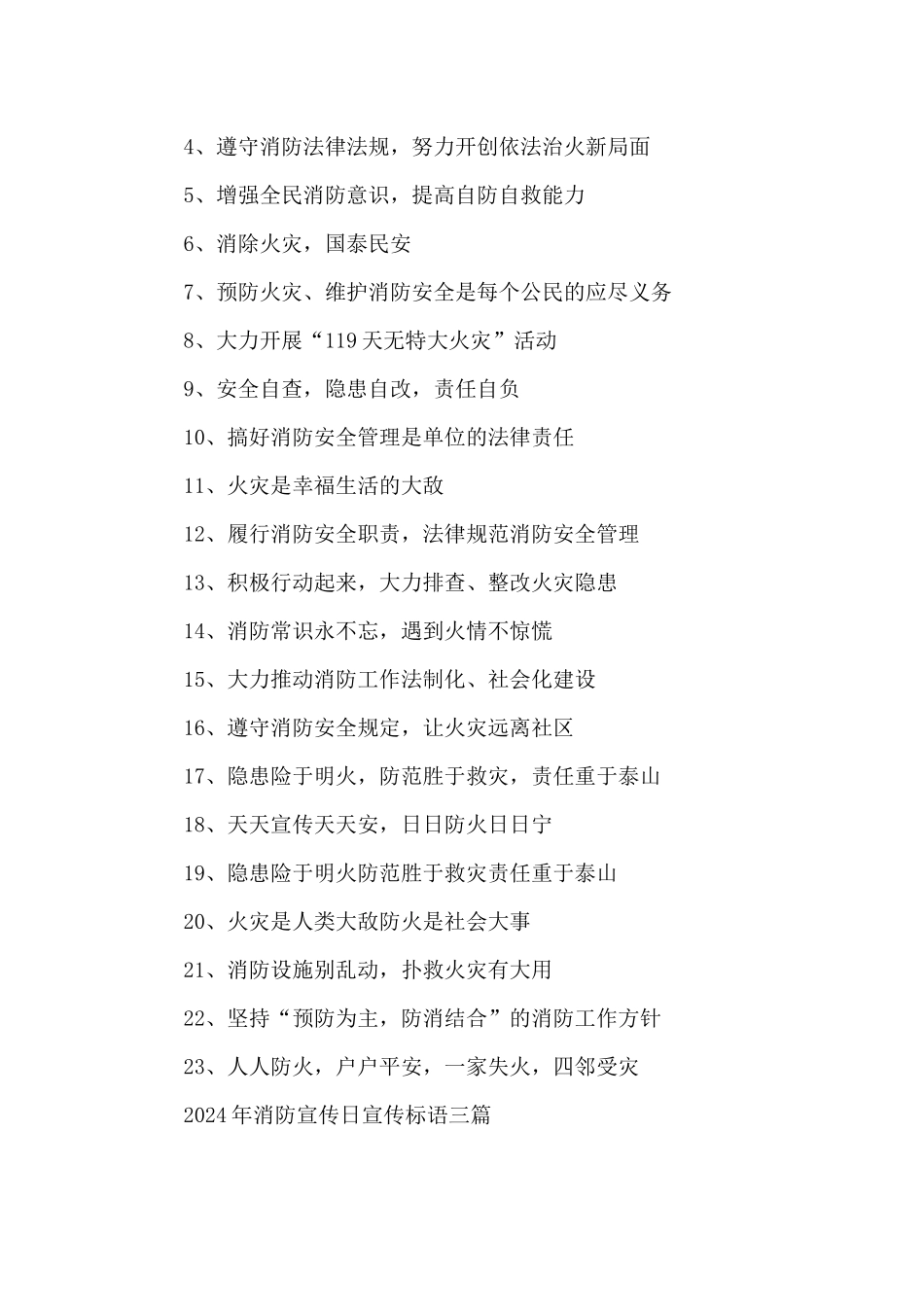 4、遵守消防法律法规，努力开创依法治火新局面

5、增强全民消防意识，提高自防自救能力

6、消除火灾，国泰民安

7、预防火灾、维护消防安全是每个公民的应尽义务

8、大力开展“119天无特大火灾”活动

9、安全自查，隐患自改，责任自负

10、搞好消防安全管理是单位的法律责任

11、火灾是幸福生活的大敌

12、履行消防安全职责，法律规范消防安全管理

13、积极行动起来，大力排查、整改火灾隐患

14、消防常识永不忘，遇到火情不惊慌

15、大力推动消防工作法制化、社会化建设

16、遵守消防安全规定，让火灾远离社区

17、隐患险于明火，防范胜于救灾，责任重于泰山

18、天天宣传天天安，日日防火日日宁

19、隐患险于明火防范胜于救灾责任重于泰山

20、火灾是人类大敌防火是社会大事

21、消防设施别乱动，扑救火灾有大用

22、坚持“预防为主，防消结合”的消防工作方针

23、人人防火，户户平安，一家失火，四邻受灾

2024年消防宣传日宣传标语三篇